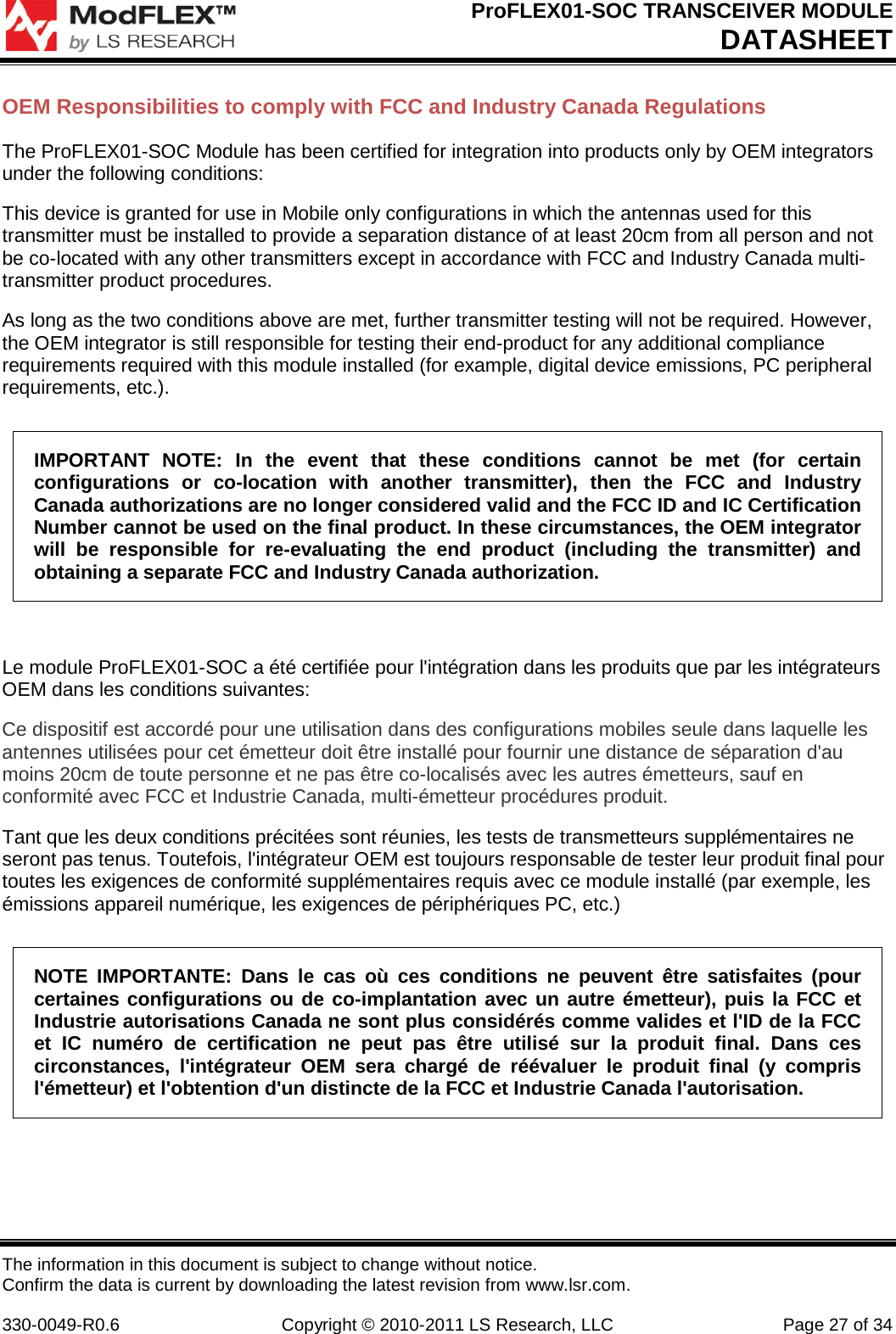 ModFLEX™ by LS RESEARCH

ProFLEX01-SOC TRANSCEIVER MODULE
DATASHEET

OEM Responsibilities to comply with FCC and Industry Canada Regulations

The ProFLEX01-SOC Module has been certified for integration into products only by OEM integrators under the following conditions:

This device is granted for use in Mobile only configurations in which the antennas used for this transmitter must be installed to provide a separation distance of at least 20cm from all person and not be co-located with any other transmitters except in accordance with FCC and Industry Canada multi-transmitter product procedures.

As long as the two conditions above are met, further transmitter testing will not be required. However, the OEM integrator is still responsible for testing their end-product for any additional compliance requirements required with this module installed (for example, digital device emissions, PC peripheral requirements, etc.).

IMPORTANT NOTE: In the event that these conditions cannot be met (for certain configurations or co-location with another transmitter), then the FCC and Industry Canada authorizations are no longer considered valid and the FCC ID and IC Certification Number cannot be used on the final product. In these circumstances, the OEM integrator will be responsible for re-evaluating the end product (including the transmitter) and obtaining a separate FCC and Industry Canada authorization.

Le module ProFLEX01-SOC a été certifiée pour l'intégration dans les produits que par les intégrateurs OEM dans les conditions suivantes:

Ce dispositif est accordé pour une utilisation dans des configurations mobiles seule dans laquelle les antennes utilisées pour cet émetteur doit être installé pour fournir une distance de séparation d'au moins 20cm de toute personne et ne pas être co-localisés avec les autres émetteurs, sauf en conformité avec FCC et Industrie Canada, multi-émetteur procédures produit.

Tant que les deux conditions précitées sont réunies, les tests de transmetteurs supplémentaires ne seront pas tenus. Toutefois, l'intégrateur OEM est toujours responsable de tester leur produit final pour toutes les exigences de conformité supplémentaires requis avec ce module installé (par exemple, les émissions appareil numérique, les exigences de périphériques PC, etc.)

NOTE IMPORTANTE: Dans le cas où ces conditions ne peuvent être satisfaites (pour certaines configurations ou de co-implantation avec un autre émetteur), puis la FCC et Industrie autorisations Canada ne sont plus considérés comme valides et l'ID de la FCC et IC numéro de certification ne peut pas être utilisé sur la produit final. Dans ces circonstances, l'intégrateur OEM sera chargé de réévaluer le produit final (y compris l'émetteur) et l'obtention d'un distincte de la FCC et Industrie Canada l'autorisation.

The information in this document is subject to change without notice.
Confirm the data is current by downloading the latest revision from www.lsr.com.

330-0049-R0.6 Copyright © 2010-2011 LS Research, LLC Page 27 of 34